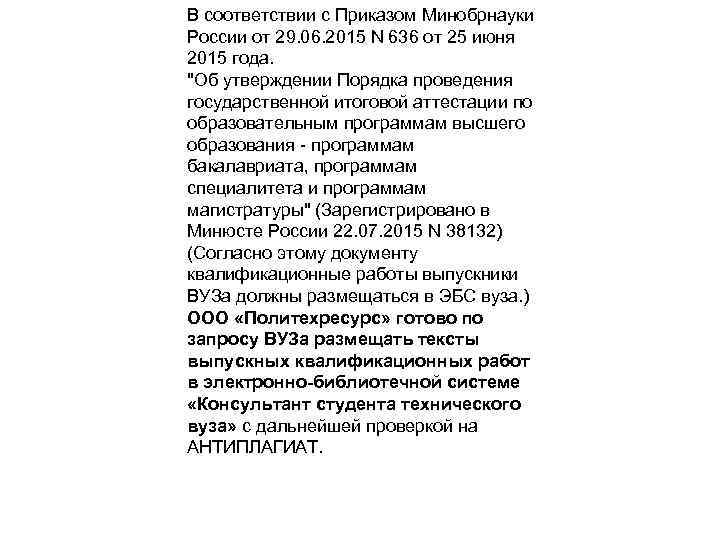 В соответствии с Приказом Минобрнауки России от 29.06.2015 N 636 от 25 июня 2015 года.
"Об утверждении Порядка проведения государственной итоговой аттестации по образовательным программам высшего образования - программам бакалавриата, программам специалитета и программам магистратуры" (Зарегистрировано в Минюсте России 22.07.2015 N 38132)
(Согласно этому документу квалификационные работы выпускники ВУЗа должны размещаться в ЭБС вуза.)
ООО «Политехресурс» готово по запросу ВУЗа размещать тексты выпускных квалификационных работ в электронно-библиотечной системе «Консультант студента технического вуза» с дальнейшей проверкой на АНТИПЛАГИАТ.